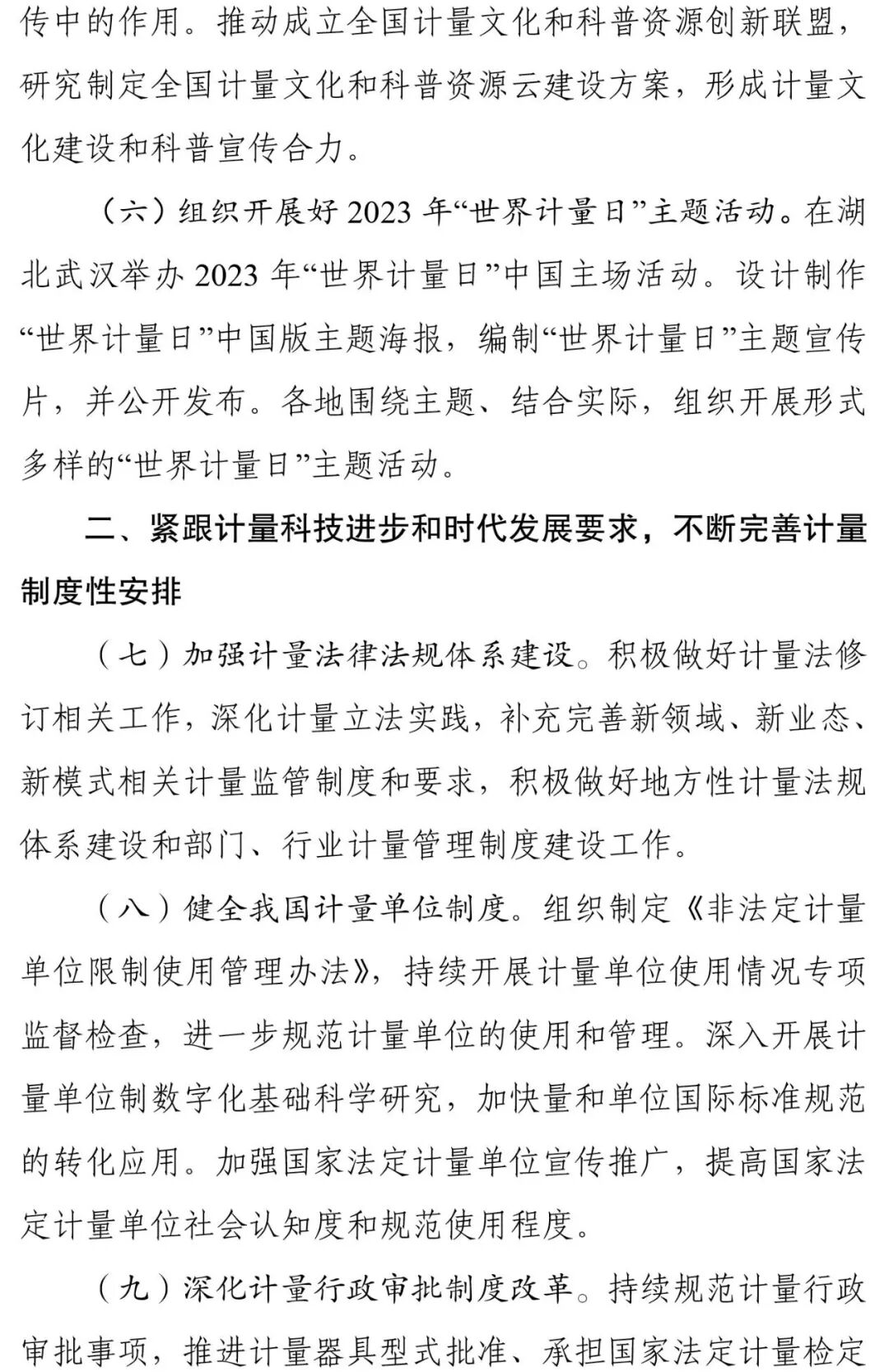 传中的作用。推动成立全国计量文化和科普资源创新联盟，研究制定全国计量文化和科普资源云建设方案，形成计量文化建设和科普宣传合力。

（六）组织开展好 2023 年“世界计量日”主题活动。在湖北武汉举办 2023 年“世界计量日”中国主场活动。设计制作“世界计量日”中国版主题海报，编制“世界计量日”主题宣传片，并公开发布。各地围绕主题、结合实际，组织开展形式多样的“世界计量日”主题活动。

二、紧跟计量科技进步和时代发展要求，不断完善计量制度性安排

（七）加强计量法律法规体系建设。积极做好计量法修订相关工作，深化计量立法实践，补充完善新领域、新业态、新模式相关计量监管制度和要求，积极做好地方性计量法规体系建设和部门、行业计量管理制度建设工作。

（八）健全我国计量单位制度。组织制定《非法定计量单位限制使用管理办法》，持续开展计量单位使用情况专项监督检查，进一步规范计量单位的使用和管理。深入开展计量单位制数字化基础科学研究，加快量和单位国际标准规范的转化应用。加强国家法定计量单位宣传推广，提高国家法定计量单位社会认知度和规范使用程度。

（九）深化计量行政审批制度改革。持续规范计量行政审批事项，推进计量器具型式批准、承担国家法定计量检定